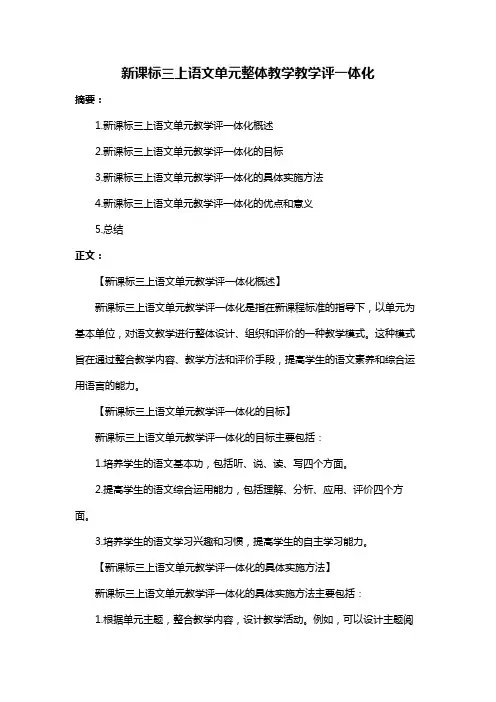 新课标三上语文单元整体教学教学评一体化

摘要：

1.新课标三上语文单元教学评一体化概述

2.新课标三上语文单元教学评一体化的目标

3.新课标三上语文单元教学评一体化的具体实施方法

4.新课标三上语文单元教学评一体化的优点和意义

5.总结

正文：

【新课标三上语文单元教学评一体化概述】

新课标三上语文单元教学评一体化是指在新课程标准的指导下，以单元为基本单位，对语文教学进行整体设计、组织和评价的一种教学模式。这种模式旨在通过整合教学内容、教学方法和评价手段，提高学生的语文素养和综合运用语言的能力。

【新课标三上语文单元教学评一体化的目标】

新课标三上语文单元教学评一体化的目标主要包括：

1.培养学生的语文基本功，包括听、说、读、写四个方面。

2.提高学生的语文综合运用能力，包括理解、分析、应用、评价四个方面。

3.培养学生的语文学习兴趣和习惯，提高学生的自主学习能力。

【新课标三上语文单元教学评一体化的具体实施方法】

新课标三上语文单元教学评一体化的具体实施方法主要包括：

1.根据单元主题，整合教学内容，设计教学活动。例如，可以设计主题阅